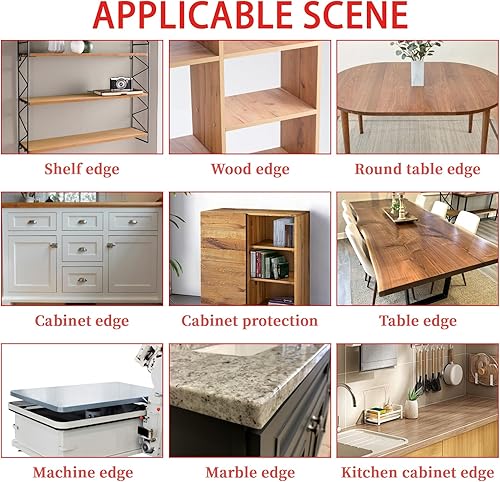 APPLICABLE SCENE

Shelf edge

Wood edge

Round table edge

Cabinet edge

Cabinet protection

Table edge

Machine edge

Marble edge

Kitchen cabinet edge